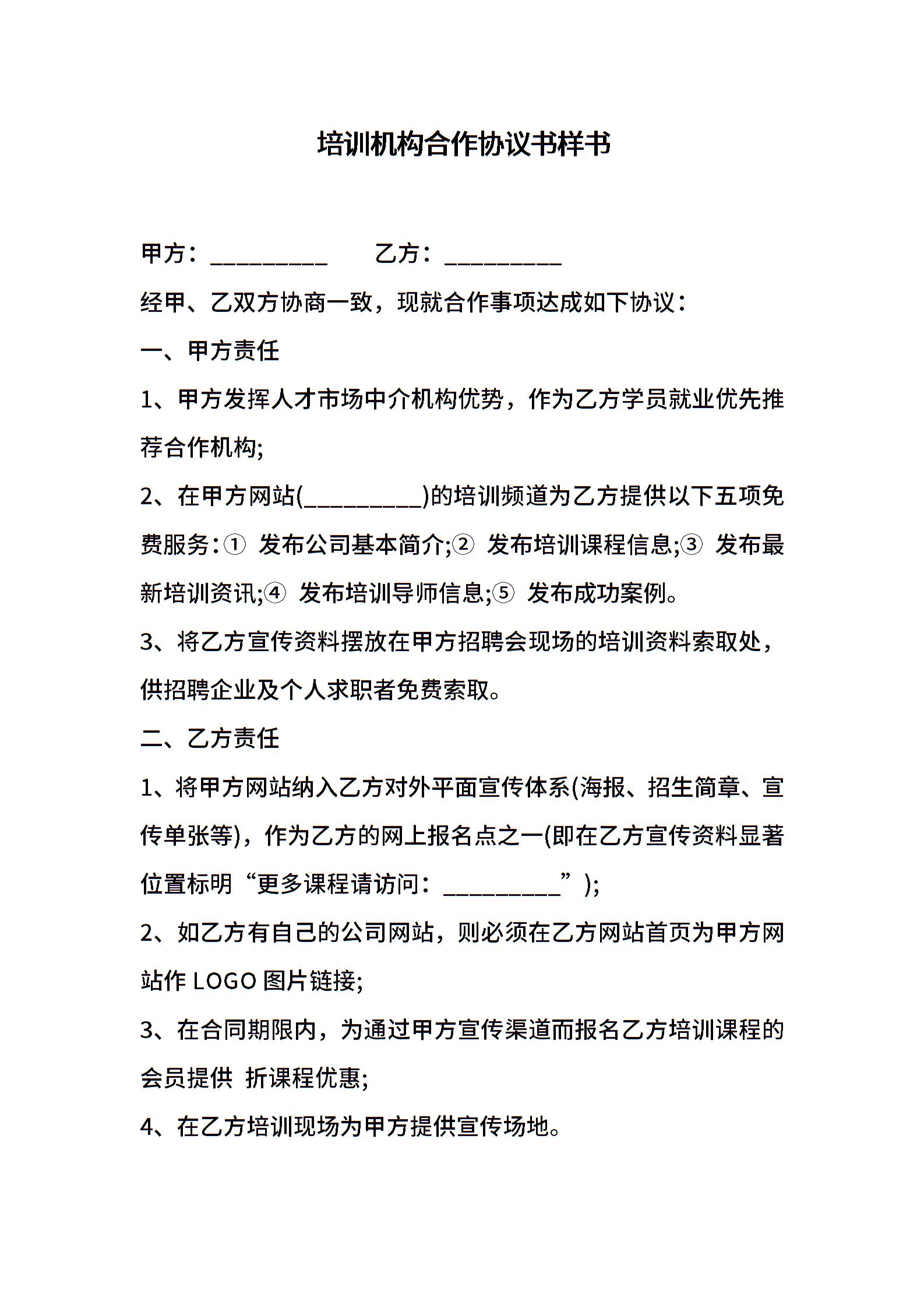 培训机构合作协议书样书

甲方：__________　　乙方：__________

经甲、乙双方协商一致，现就合作事项达成如下协议：

一、甲方责任

1、甲方发挥人才市场中介机构优势，作为乙方学员就业优先推荐合作机构;

2、在甲方网站(__________)的培训频道为乙方提供以下五项免费服务：① 发布公司基本简介;② 发布培训课程信息;③ 发布最新培训资讯;④ 发布培训导师信息;⑤ 发布成功案例。

3、将乙方宣传资料摆放在甲方招聘会现场的培训资料索取处，供招聘企业及个人求职者免费索取。

二、乙方责任

1、将甲方网站纳入乙方对外平面宣传体系(海报、招生简章、宣传单张等)，作为乙方的网上报名点之一(即在乙方宣传资料显著位置标明“更多课程请访问：__________”);

2、如乙方有自己的公司网站，则必须在乙方网站首页为甲方网站作 LOGO 图片链接;

3、在合同期限内，为通过甲方宣传渠道而报名乙方培训课程的会员提供 折课程优惠;

4、在乙方培训现场为甲方提供宣传场地。